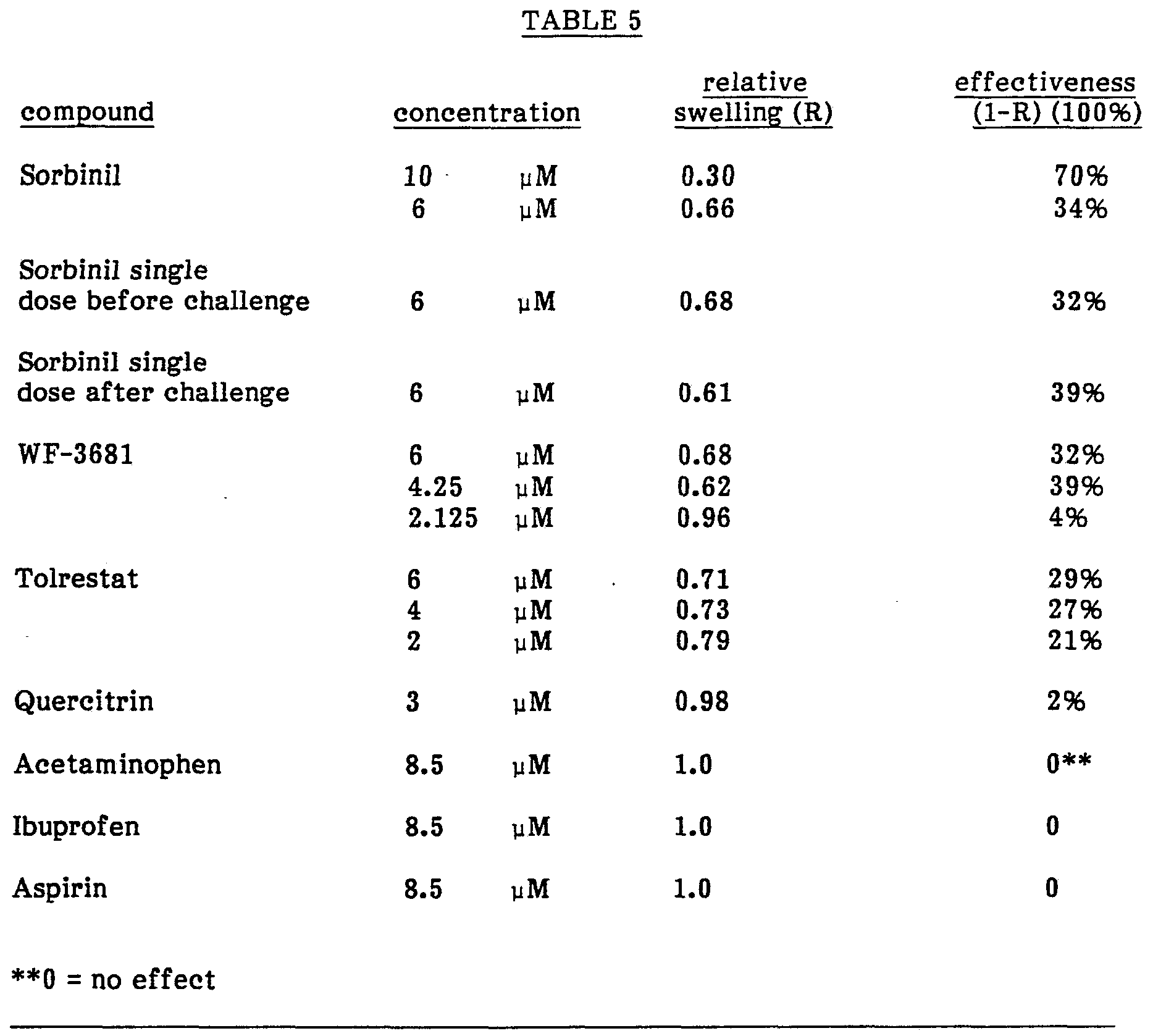 TABLE 5

| compound | concentration | relative swelling (R) | effectiveness (1-R) (100%) |
|---|---|---|---|
| Sorbinil | 10 µM | 0.30 | 70% |
| | 6 µM | 0.66 | 34% |
| Sorbinil single dose before challenge | 6 µM | 0.68 | 32% |
| Sorbinil single dose after challenge | 6 µM | 0.61 | 39% |
| WF-3681 | 6 µM | 0.68 | 32% |
| | 4.25 µM | 0.62 | 39% |
| | 2.125 µM | 0.96 | 4% |
| Tolrestat | 6 µM | 0.71 | 29% |
| | 4 µM | 0.73 | 27% |
| | 2 µM | 0.79 | 21% |
| Quercitrin | 3 µM | 0.98 | 2% |
| Acetaminophen | 8.5 µM | 1.0 | 0** |
| Ibuprofen | 8.5 µM | 1.0 | 0 |
| Aspirin | 8.5 µM | 1.0 | 0 |

**0 = no effect